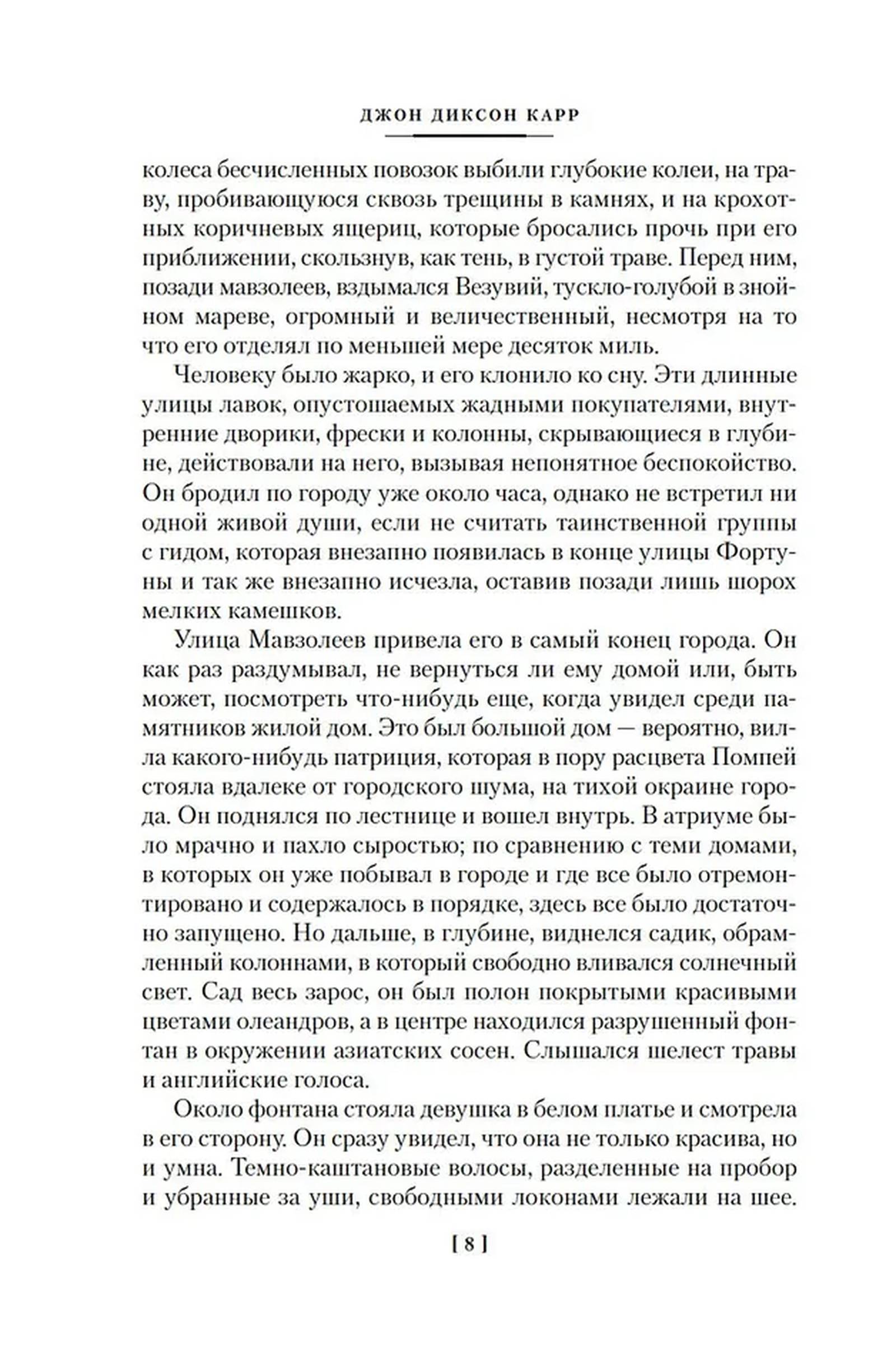 ДЖОН ДИКСОН КАРР

колеса бесчисленных повозок выбили глубокие колеи, на траву, пробивающуюся сквозь трещины в камнях, и на крохотных коричневых ящериц, которые бросались прочь при его приближении, скользнув, как тень, в густой траве. Перед ним, позади мавзолеев, вздымался Везувий, тускло-голубой в знойном мареве, огромный и величественный, несмотря на то что его отделял по меньшей мере десяток миль.

Человеку было жарко, и его клонило ко сну. Эти длинные улицы лавок, опустошаемых жадными покупателями, внутренние дворики, фрески и колонны, скрывающиеся в глубине, действовали на него, вызывая непонятное беспокойство. Он бродил по городу уже около часа, однако не встретил ни одной живой души, если не считать таинственной группы с гидом, которая внезапно появилась в конце улицы Фортуны и так же внезапно исчезла, оставив позади лишь шорох мелких камешков.

Улица Мавзолеев привела его в самый конец города. Он как раз раздумывал, не вернуться ли ему домой или, быть может, посмотреть что-нибудь еще, когда увидел среди памятников жилой дом. Это был большой дом — вероятно, вилла какого-нибудь патриция, которая в пору расцвета Помпей стояла вдалеке от городского шума, на тихой окраине города. Он поднялся по лестнице и вошел внутрь. В атриуме было мрачно и пахло сыростью; по сравнению с теми домами, в которых он уже побывал в городе и где все было отремонтировано и содержалось в порядке, здесь все было достаточно запущено. Но дальше, в глубине, виднелся садик, обрамленный колоннами, в который свободно вливался солнечный свет. Сад весь зарос, он был полон покрытыми красивыми цветами олеандров, а в центре находился разрушенный фонтан в окружении азиатских сосен. Слышался шелест травы и английские голоса.

Около фонтана стояла девушка в белом платье и смотрела в его сторону. Он сразу увидел, что она не только красива, но и умна. Темно-каштановые волосы, разделенные на пробор и убранные за уши, свободными локонами лежали на шее.

[ 8 ]